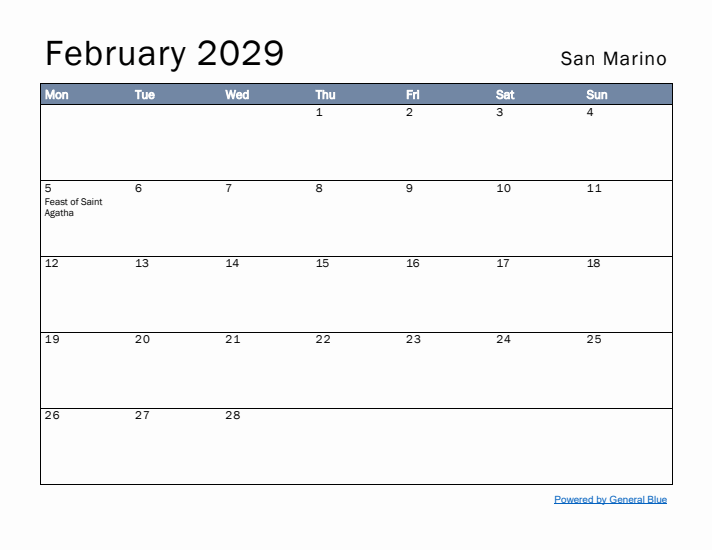 February 2029

San Marino

| Mon | Tue | Wed | Thu | Fri | Sat | Sun |
|---|---|---|---|---|---|---|
| | | | 1 | 2 | 3 | 4 |
| 5 Feast of Saint Agatha | 6 | 7 | 8 | 9 | 10 | 11 |
| 12 | 13 | 14 | 15 | 16 | 17 | 18 |
| 19 | 20 | 21 | 22 | 23 | 24 | 25 |
| 26 | 27 | 28 | | | | |

Powered by General Blue